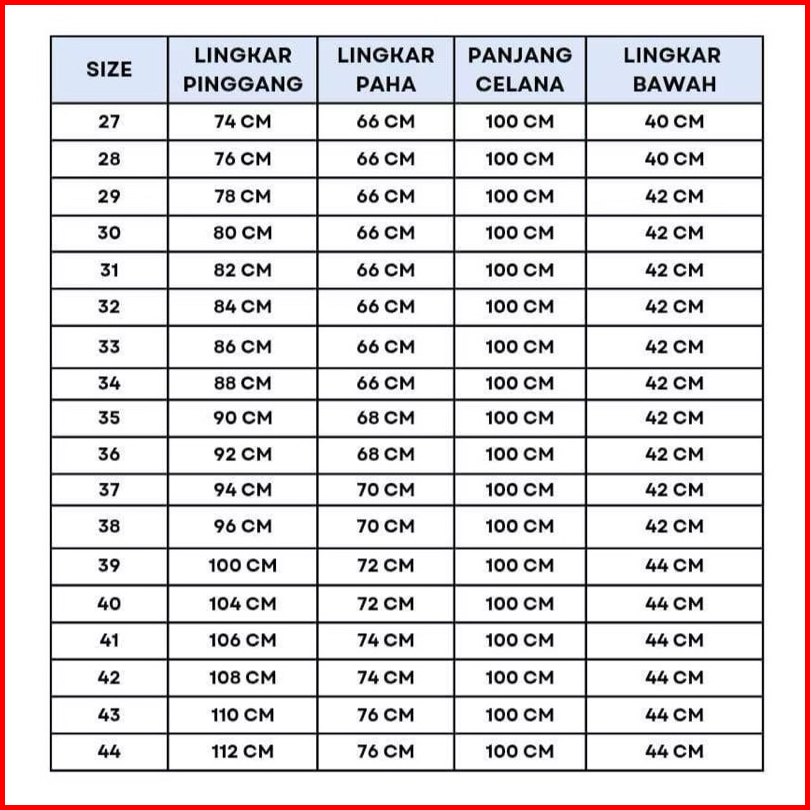 | SIZE | LINGKAR PINGGANG | LINGKAR PAHA | PANJANG CELANA | LINGKAR BAWAH |
|---|---|---|---|---|
| 27 | 74 CM | 66 CM | 100 CM | 40 CM |
| 28 | 76 CM | 66 CM | 100 CM | 40 CM |
| 29 | 78 CM | 66 CM | 100 CM | 42 CM |
| 30 | 80 CM | 66 CM | 100 CM | 42 CM |
| 31 | 82 CM | 66 CM | 100 CM | 42 CM |
| 32 | 84 CM | 66 CM | 100 CM | 42 CM |
| 33 | 86 CM | 66 CM | 100 CM | 42 CM |
| 34 | 88 CM | 66 CM | 100 CM | 42 CM |
| 35 | 90 CM | 68 CM | 100 CM | 42 CM |
| 36 | 92 CM | 68 CM | 100 CM | 42 CM |
| 37 | 94 CM | 70 CM | 100 CM | 42 CM |
| 38 | 96 CM | 70 CM | 100 CM | 42 CM |
| 39 | 100 CM | 72 CM | 100 CM | 44 CM |
| 40 | 104 CM | 72 CM | 100 CM | 44 CM |
| 41 | 106 CM | 74 CM | 100 CM | 44 CM |
| 42 | 108 CM | 74 CM | 100 CM | 44 CM |
| 43 | 110 CM | 76 CM | 100 CM | 44 CM |
| 44 | 112 CM | 76 CM | 100 CM | 44 CM |